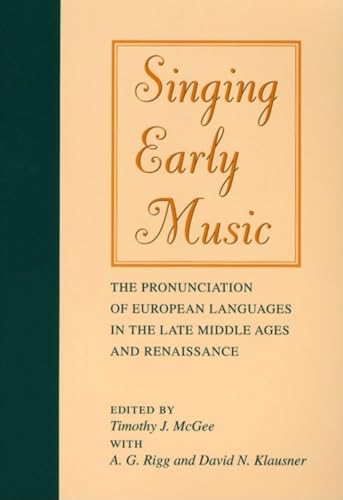 Singing Early Music

THE PRONUNCIATION OF EUROPEAN LANGUAGES IN THE LATE MIDDLE AGES AND RENAISSANCE

EDITED BY
Timothy J. McGee
WITH
A. G. Rigg and David N. Klausner